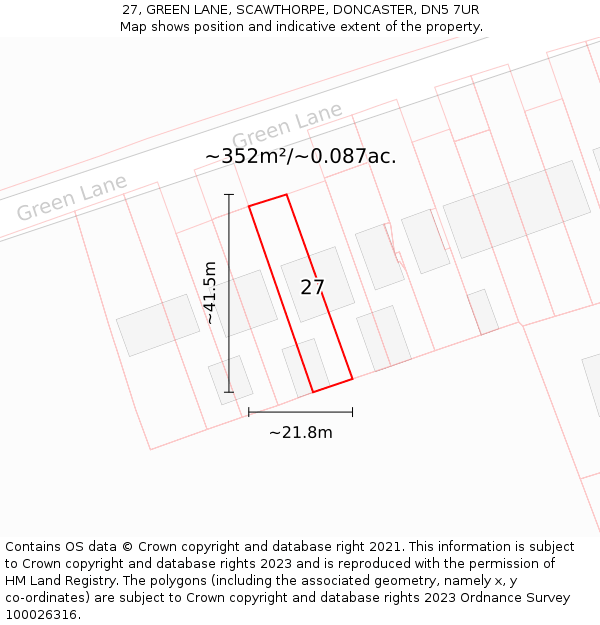 27, GREEN LANE, SCAWTHORPE, DONCASTER, DN5 7UR
Map shows position and indicative extent of the property.

Green Lane

Green Lane

~352m²/~0.087ac.

~41.5m

27

~21.8m

Contains OS data © Crown copyright and database right 2021. This information is subject to Crown copyright and database rights 2023 and is reproduced with the permission of HM Land Registry. The polygons (including the associated geometry, namely x, y co-ordinates) are subject to Crown copyright and database rights 2023 Ordnance Survey 100026316.